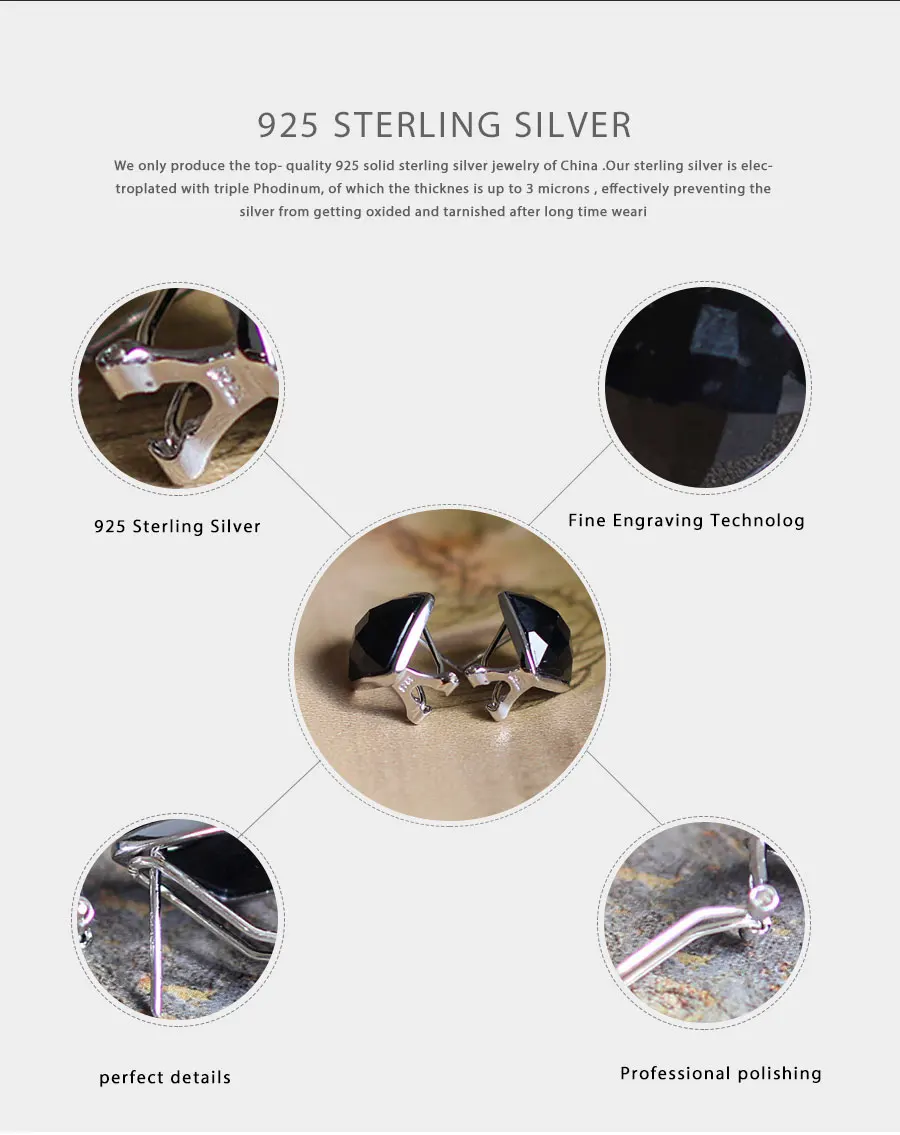 925 STERLING SILVER

We only produce the top- quality 925 solid sterling silver jewelry of China .Our sterling silver is electroplated with triple Phodinum, of which the thicknes is up to 3 microns , effectively preventing the silver from getting oxided and tarnished after long time weari

925 Sterling Silver

Fine Engraving Technolog

perfect details

Professional polishing